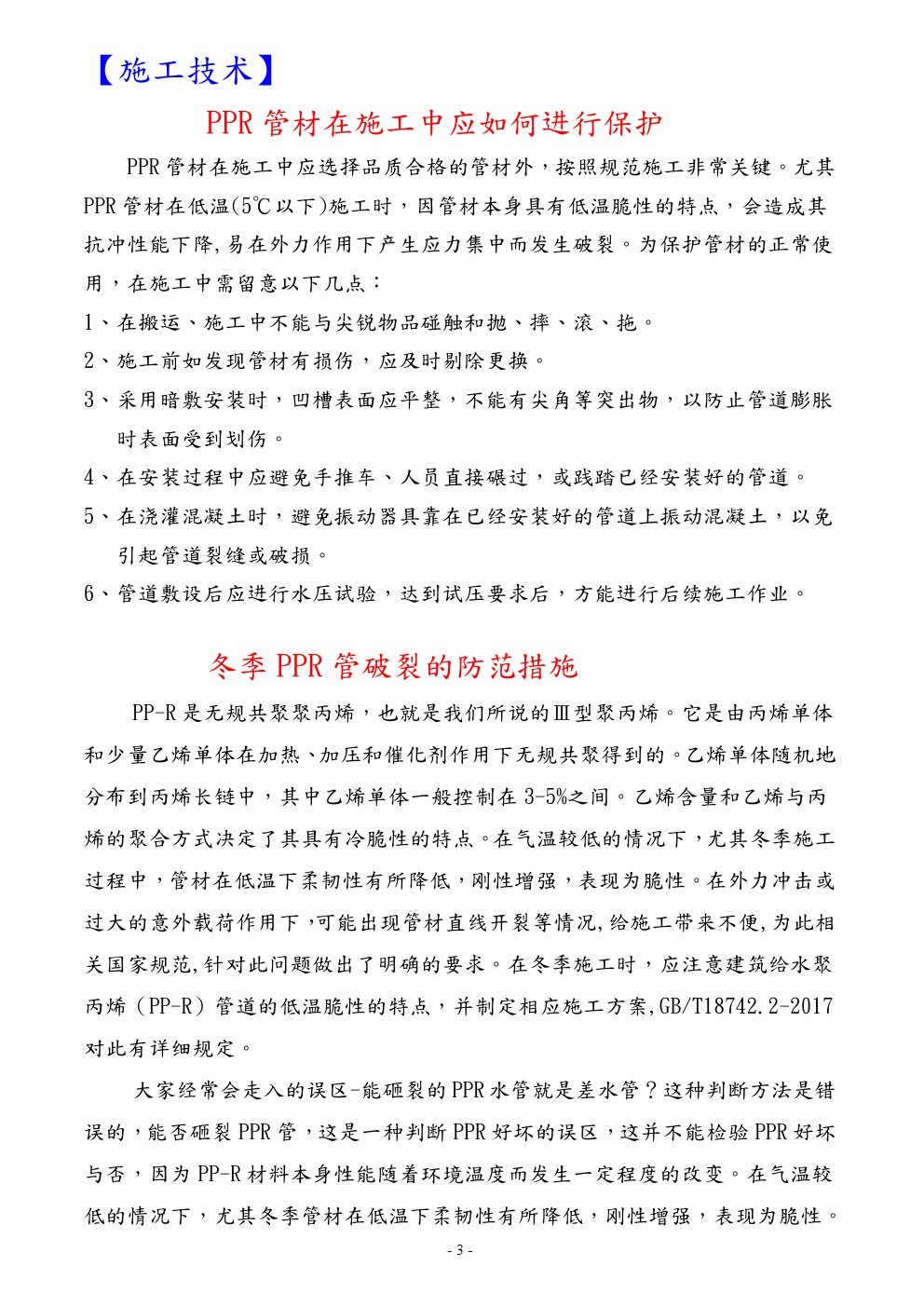 【施工技术】

PPR 管材在施工中应如何进行保护

PPR 管材在施工中应选择品质合格的管材外，按照规范施工非常关键。尤其 PPR 管材在低温(5℃以下)施工时，因管材本身具有低温脆性的特点，会造成其抗冲性能下降,易在外力作用下产生应力集中而发生破裂。为保护管材的正常使用，在施工中需留意以下几点：

1、在搬运、施工中不能与尖锐物品碰触和抛、摔、滚、拖。

2、施工前如发现管材有损伤，应及时剔除更换。

3、采用暗敷安装时，凹槽表面应平整，不能有尖角等突出物，以防止管道膨胀时表面受到划伤。

4、在安装过程中应避免手推车、人员直接碾过，或践踏已经安装好的管道。

5、在浇灌混凝土时，避免振动器具靠在已经安装好的管道上振动混凝土，以免引起管道裂缝或破损。

6、管道敷设后应进行水压试验，达到试压要求后，方能进行后续施工作业。

冬季 PPR 管破裂的防范措施

PP-R 是无规共聚聚丙烯，也就是我们所说的Ⅲ型聚丙烯。它是由丙烯单体和少量乙烯单体在加热、加压和催化剂作用下无规共聚得到的。乙烯单体随机地分布到丙烯长链中，其中乙烯单体一般控制在 3-5%之间。乙烯含量和乙烯与丙烯的聚合方式决定了其具有冷脆性的特点。在气温较低的情况下，尤其冬季施工过程中，管材在低温下柔韧性有所降低，刚性增强，表现为脆性。在外力冲击或过大的意外载荷作用下,可能出现管材直线开裂等情况,给施工带来不便,为此相关国家规范,针对此问题做出了明确的要求。在冬季施工时，应注意建筑给水聚丙烯（PP-R）管道的低温脆性的特点，并制定相应施工方案,GB/T18742.2-2017 对此有详细规定。

大家经常会走入的误区-能砸裂的 PPR 水管就是差水管？这种判断方法是错误的，能否砸裂 PPR 管，这是一种判断 PPR 好坏的误区，这并不能检验 PPR 好坏与否，因为 PP-R 材料本身性能随着环境温度而发生一定程度的改变。在气温较低的情况下，尤其冬季管材在低温下柔韧性有所降低，刚性增强，表现为脆性。

- 3 -